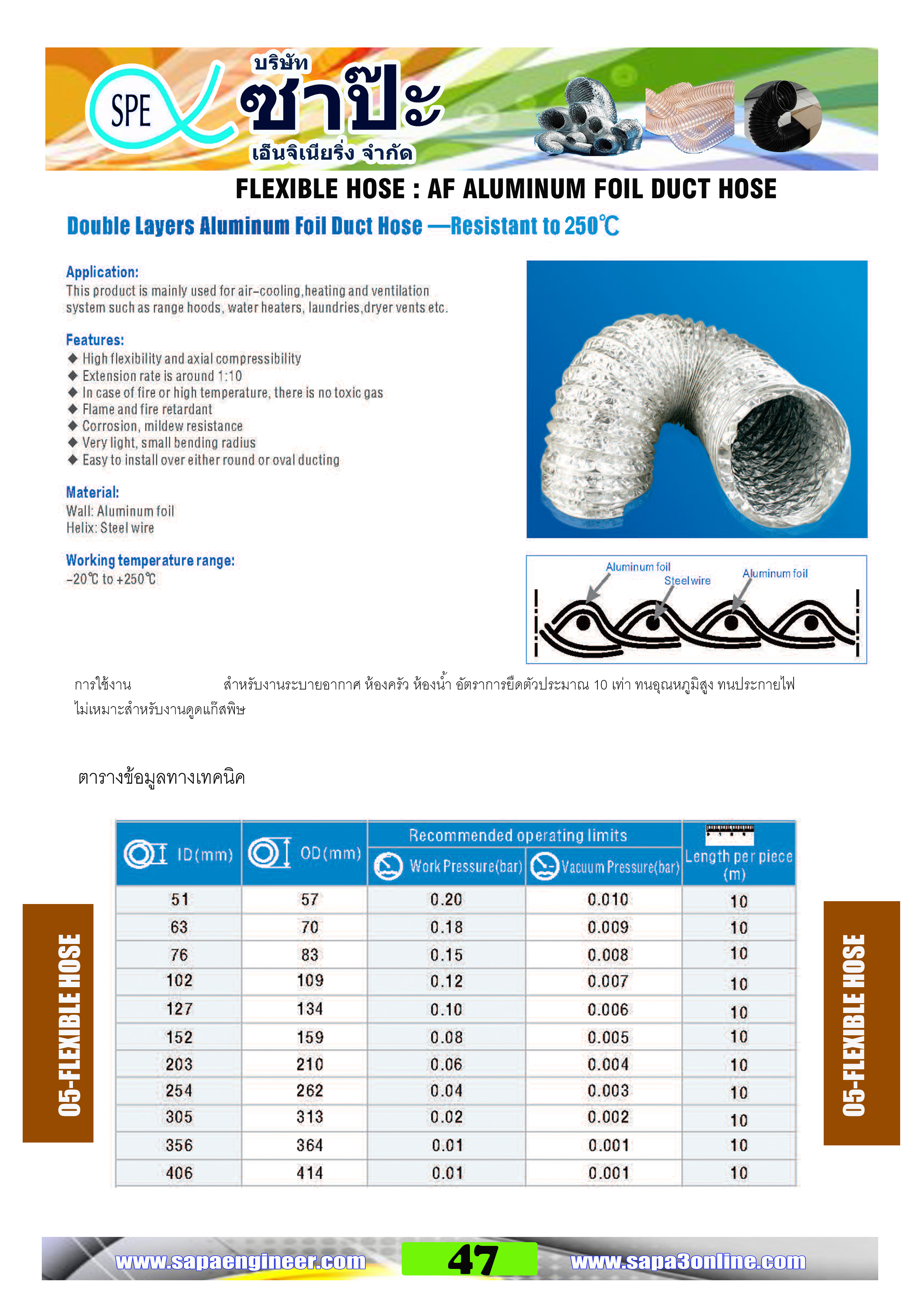 SPE บริษัท ซาป๊ะ เอ็นจิเนียริ่ง จำกัด

FLEXIBLE HOSE : AF ALUMINUM FOIL DUCT HOSE

Double Layers Aluminum Foil Duct Hose —Resistant to 250℃

Application:
This product is mainly used for air-cooling,heating and ventilation system such as range hoods, water heaters, laundries,dryer vents etc.

Features:
◆ High flexibility and axial compressibility
◆ Extension rate is around 1:10
◆ In case of fire or high temperature, there is no toxic gas
◆ Flame and fire retardant
◆ Corrosion, mildew resistance
◆ Very light, small bending radius
◆ Easy to install over either round or oval ducting

Material:
Wall: Aluminum foil
Helix: Steel wire

Working temperature range:
-20℃ to +250℃

Aluminum foil
Steel wire
Aluminum foil

การใช้งาน สำหรับงานระบายอากาศ ห้องครัว ห้องน้ำ อัตราการยืดตัวประมาณ 10 เท่า ทนอุณหภูมิสูง ทนประกายไฟ ไม่เหมาะสำหรับงานดูดแก๊สพิษ

ตารางข้อมูลทางเทคนิค

| ID(mm) | OD(mm) | Recommended operating limits: Work Pressure(bar) | Recommended operating limits: Vacuum Pressure(bar) | Length per piece (m) |
|---|---|---|---|---|
| 51 | 57 | 0.20 | 0.010 | 10 |
| 63 | 70 | 0.18 | 0.009 | 10 |
| 76 | 83 | 0.15 | 0.008 | 10 |
| 102 | 109 | 0.12 | 0.007 | 10 |
| 127 | 134 | 0.10 | 0.006 | 10 |
| 152 | 159 | 0.08 | 0.005 | 10 |
| 203 | 210 | 0.06 | 0.004 | 10 |
| 254 | 262 | 0.04 | 0.003 | 10 |
| 305 | 313 | 0.02 | 0.002 | 10 |
| 356 | 364 | 0.01 | 0.001 | 10 |
| 406 | 414 | 0.01 | 0.001 | 10 |

05-FLEXIBLE HOSE
05-FLEXIBLE HOSE

www.sapaengineer.com 47 www.sapa3online.com